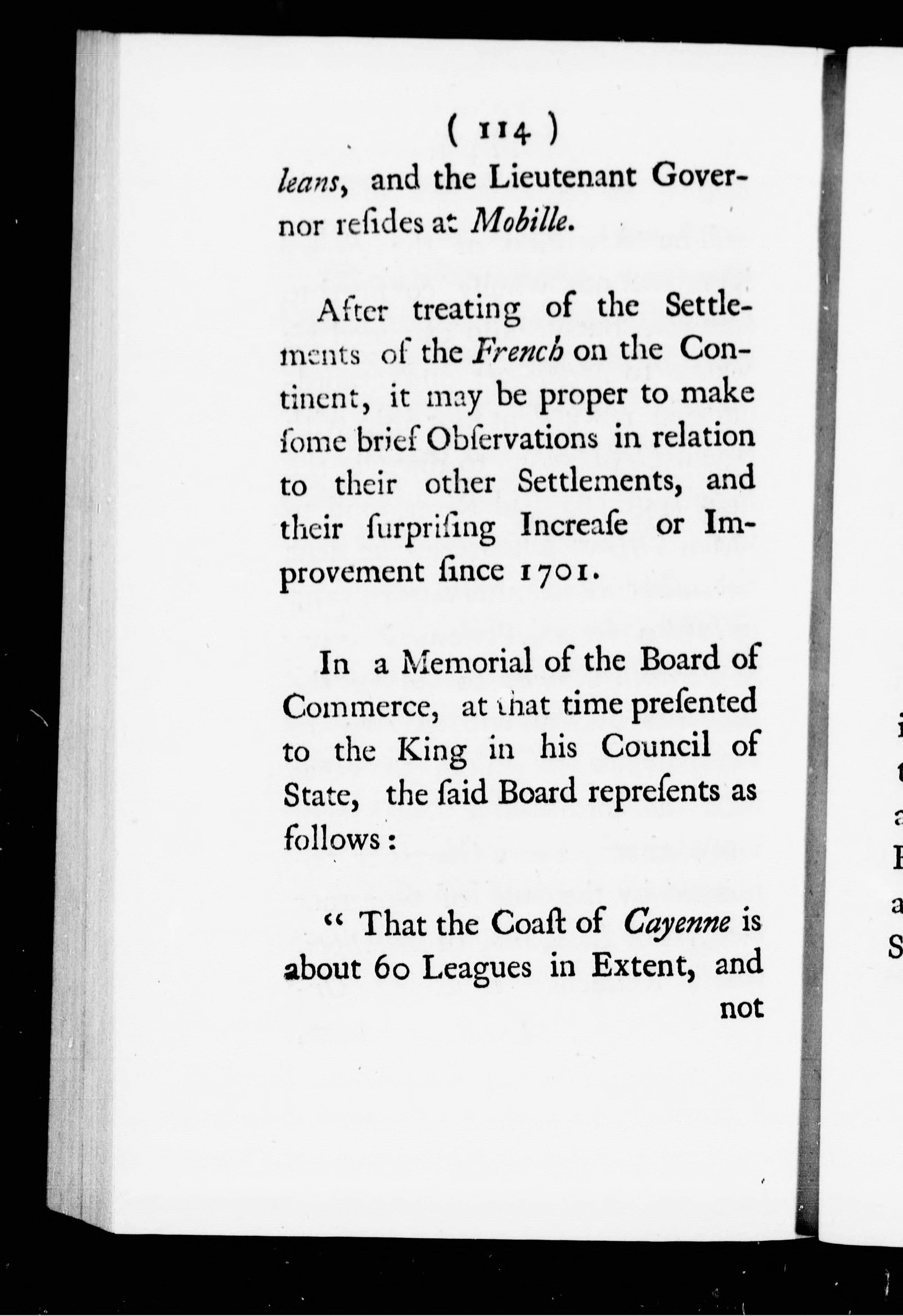 ( 114 )

leans, and the Lieutenant Governor reſides at Mobille.

After treating of the Settlements of the French on the Continent, it may be proper to make ſome brief Obſervations in relation to their other Settlements, and their ſurpriſing Increaſe or Improvement ſince 1701.

In a Memorial of the Board of Commerce, at that time preſented to the King in his Council of State, the ſaid Board repreſents as follows:

" That the Coaſt of Cayenne is about 60 Leagues in Extent, and not